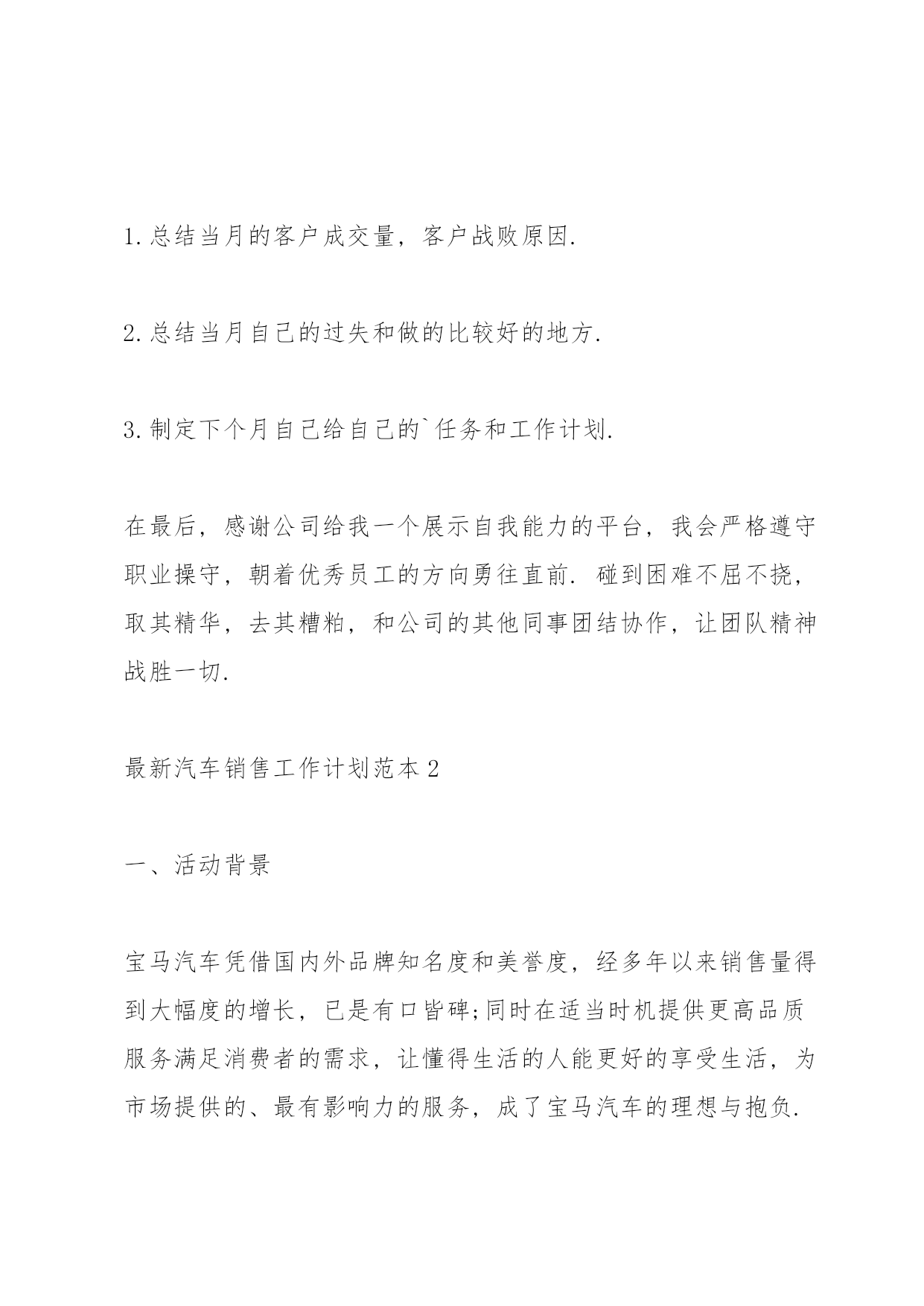 1.总结当月的客户成交量，客户战败原因.

2.总结当月自己的过失和做的比较好的地方.

3.制定下个月自己给自己的`任务和工作计划.

在最后，感谢公司给我一个展示自我能力的平台，我会严格遵守职业操守，朝着优秀员工的方向勇往直前. 碰到困难不屈不挠，取其精华，去其糟粕，和公司的其他同事团结协作，让团队精神战胜一切.

最新汽车销售工作计划范本2

一、活动背景

宝马汽车凭借国内外品牌知名度和美誉度，经多年以来销售量得到大幅度的增长，已是有口皆碑;同时在适当时机提供更高品质服务满足消费者的需求，让懂得生活的人能更好的享受生活，为市场提供的、最有影响力的服务，成了宝马汽车的理想与抱负.